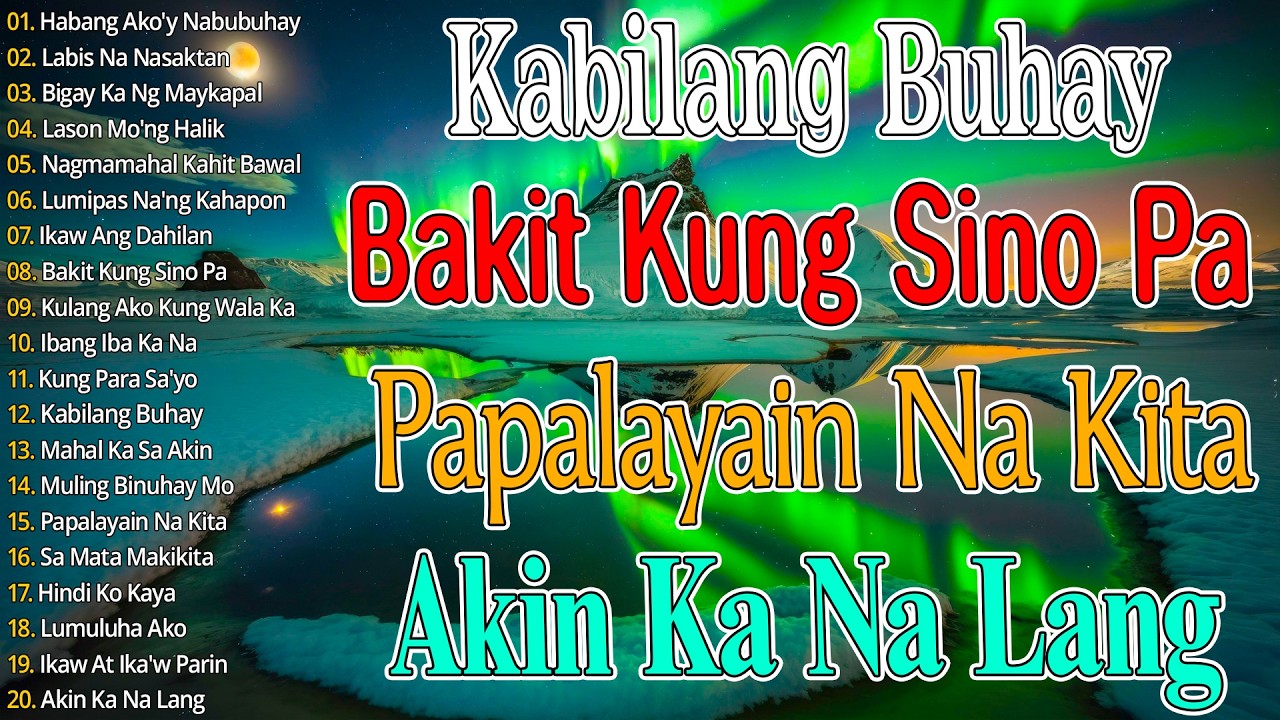 01. Habang Ako'y Nabubuhay
02. Labis Na Nasaktan
03. Bigay Ka Ng Maykapal
04. Lason Mo'ng Halik
05. Nagmamahal Kahit Bawal
06. Lumipas Na'ng Kahapon
07. Ikaw Ang Dahilan
08. Bakit Kung Sino Pa
09. Kulang Ako Kung Wala Ka
10. Ibang Iba Ka Na
11. Kung Para Sa'yo
12. Kabilang Buhay
13. Mahal Ka Sa Akin
14. Muling Binuhay Mo
15. Papalayain Na Kita
16. Sa Mata Makikita
17. Hindi Ko Kaya
18. Lumuluha Ako
19. Ikaw At Ika'w Parin
20. Akin Ka Na Lang

Kabilang Buhay
Bakit Kung Sino Pa
Papalayain Na Kita
Akin Ka Na Lang